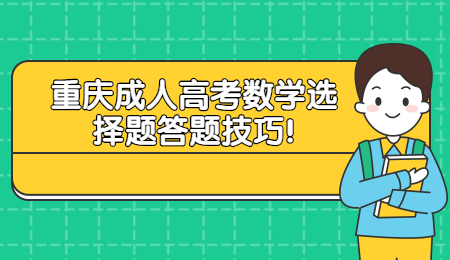 重庆成人高考数学选择题答题技巧!